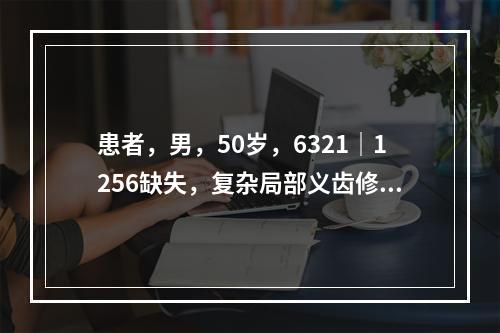 患者，男，50岁，6321｜1256缺失，复杂局部义齿修...